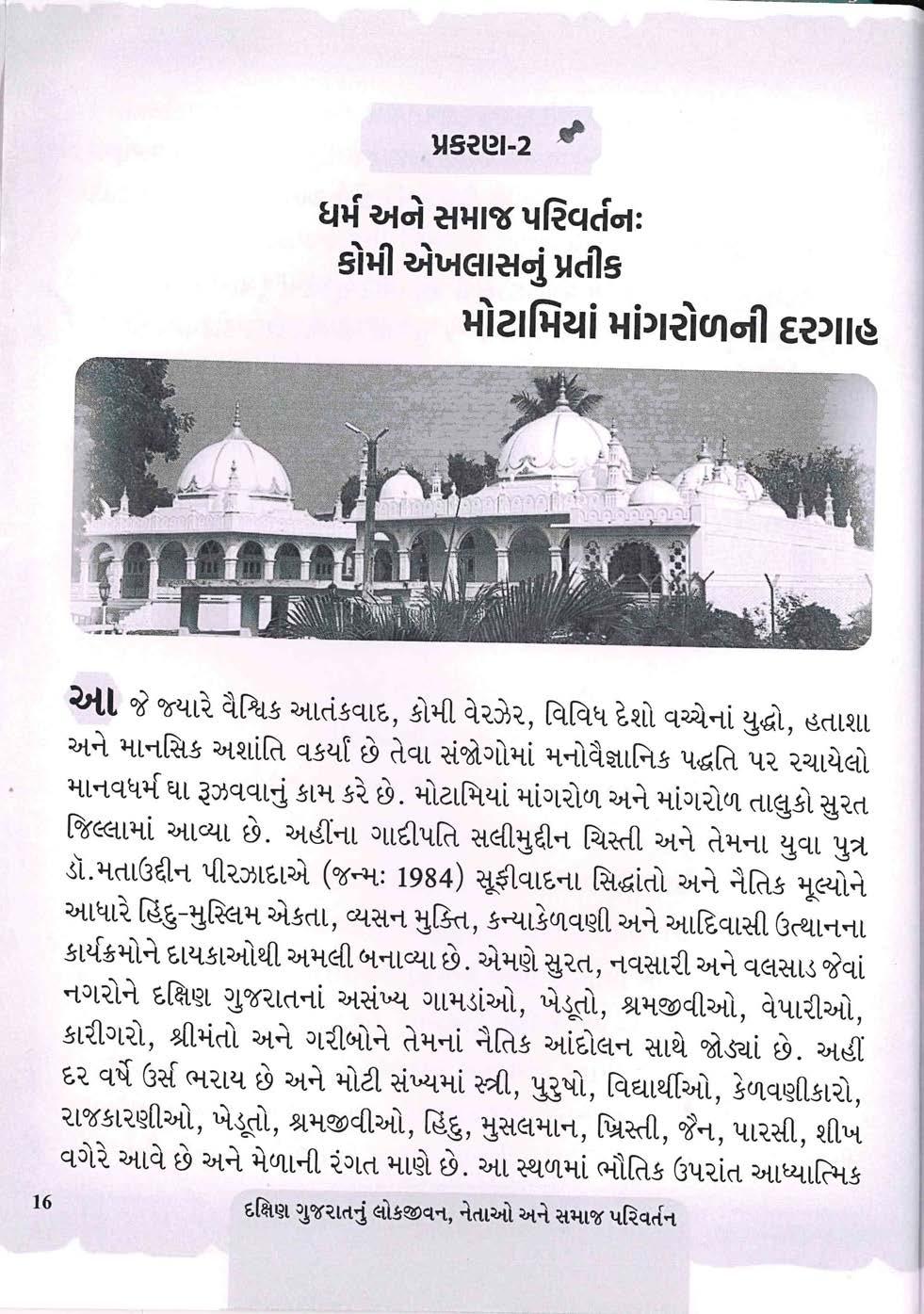 પ્રકરણ-2

ધર્મ અને સમાજ પરિવર્તનઃ
કોમી એખલાસનું પ્રતીક
મોટામિયાં માંગરોળની દરગાહ

આજે જ્યારે વૈશ્વિક આતંકવાદ, કોમી વેરઝેર, વિવિધ દેશો વચ્ચેનાં યુદ્ધો, હતાશા અને માનસિક અશાંતિ વકર્યાં છે તેવા સંજોગોમાં મનોવૈજ્ઞાનિક પદ્ધતિ પર રચાયેલો માનવધર્મ ઘા રૂઝવવાનું કામ કરે છે. મોટામિયાં માંગરોળ અને માંગરોળ તાલુકો સુરત જિલ્લામાં આવ્યા છે. અહીંના ગાદીપતિ સલીમુદ્દીન ચિસ્તી અને તેમના યુવા પુત્ર ડૉ.મતાઉદ્દીન પીરઝાદાએ (જન્મઃ 1984) સૂફીવાદના સિદ્ધાંતો અને નૈતિક મૂલ્યોને આધારે હિંદુ-મુસ્લિમ એકતા, વ્યસન મુક્તિ, કન્યાકેળવણી અને આદિવાસી ઉત્થાનના કાર્યક્રમોને દાયકાઓથી અમલી બનાવ્યા છે. એમણે સુરત, નવસારી અને વલસાડ જેવાં નગરોને દક્ષિણ ગુજરાતનાં અસંખ્ય ગામડાંઓ, ખેડૂતો, શ્રમજીવીઓ, વેપારીઓ, કારીગરો, શ્રીમંતો અને ગરીબોને તેમનાં નૈતિક આંદોલન સાથે જોડ્યાં છે. અહીં દર વર્ષે ઉર્સ ભરાય છે અને મોટી સંખ્યમાં સ્ત્રી, પુરુષો, વિદ્યાર્થીઓ, કેળવણીકારો, રાજકારણીઓ, ખેડૂતો, શ્રમજીવીઓ, હિંદુ, મુસલમાન, ખ્રિસ્તી, જૈન, પારસી, શીખ વગેરે આવે છે અને મેળાની રંગત માણે છે. આ સ્થળમાં ભૌતિક ઉપરાંત આધ્યાત્મિક

16 દક્ષિણ ગુજરાતનું લોકજીવન, નેતાઓ અને સમાજ પરિવર્તન